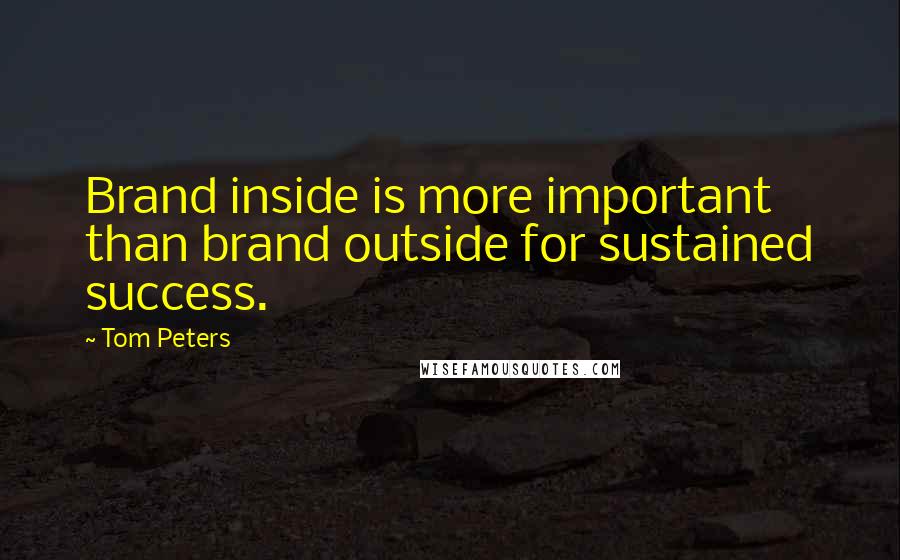 Brand inside is more important than brand outside for sustained success.

~ Tom Peters

WISEFAMOUSQUOTES.COM